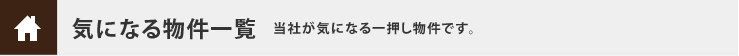 気になる物件一覧　当社が気になる一押し物件です。